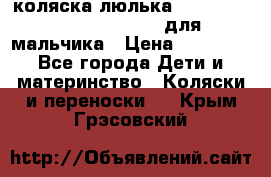 коляска люлька для мальчика Цена
Все города Дети и материнство Коляски и переноски Крым Грэсовский

http://Объявлений.сайт